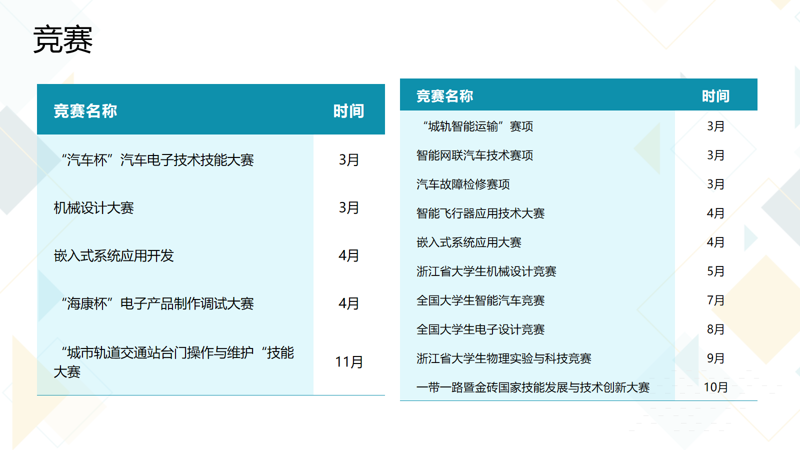 竞赛

| 竞赛名称 | 时间 |
|---|---|
| “汽车杯”汽车电子技术技能大赛 | 3月 |
| 机械设计大赛 | 3月 |
| 嵌入式系统应用开发 | 4月 |
| “海康杯”电子产品制作调试大赛 | 4月 |
| “城市轨道交通站台门操作与维护“技能大赛 | 11月 |

| 竞赛名称 | 时间 |
|---|---|
| “城轨智能运输”赛项 | 3月 |
| 智能网联汽车技术赛项 | 3月 |
| 汽车故障检修赛项 | 3月 |
| 智能飞行器应用技术大赛 | 4月 |
| 嵌入式系统应用大赛 | 4月 |
| 浙江省大学生机械设计竞赛 | 5月 |
| 全国大学生智能汽车竞赛 | 7月 |
| 全国大学生电子设计竞赛 | 8月 |
| 浙江省大学生物理实验与科技竞赛 | 9月 |
| 一带一路暨金砖国家技能发展与技术创新大赛 | 10月 |